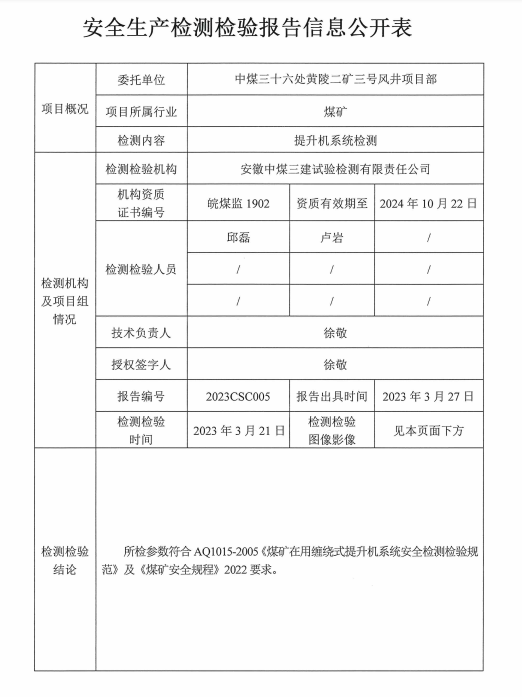 安全生产检测检验报告信息公开表

| 项目概况 | 委托单位 | 中煤三十六处黄陵二矿三号风井项目部 | | |
|---|---|---|---|---|
| | 项目所属行业 | 煤矿 | | |
| | 检测内容 | 提升机系统检测 | | |
| 检测机构及项目组情况 | 检测检验机构 | 安徽中煤三建试验检测有限责任公司 | | |
| | 机构资质证书编号 | 皖煤监 1902 | 资质有效期至 | 2024 年 10 月 22 日 |
| | 检测检验人员 | 邱磊 | 卢岩 | / |
| | | / | / | / |
| | | / | / | / |
| | 技术负责人 | 徐敬 | | |
| | 授权签字人 | 徐敬 | | |
| | 报告编号 | 2023CSC005 | 报告出具时间 | 2023 年 3 月 27 日 |
| | 检测检验时间 | 2023 年 3 月 21 日 | 检测检验图像影像 | 见本页面下方 |
| 检测检验结论 | 所检参数符合 AQ1015-2005《煤矿在用缠绕式提升机系统安全检测检验规范》及《煤矿安全规程》2022 要求。 | | | |